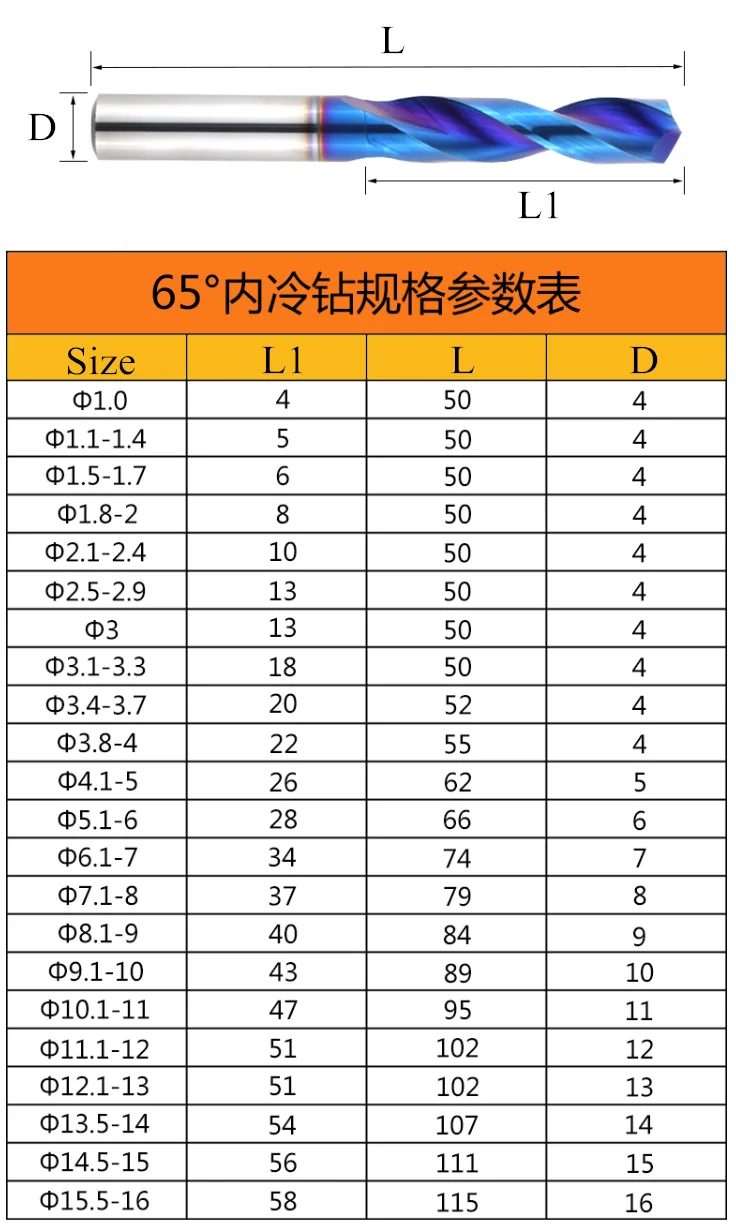 L

D

L1

65°内冷钻规格参数表

| Size | L1 | L | D |
|---|---|---|---|
| Φ1.0 | 4 | 50 | 4 |
| Φ1.1-1.4 | 5 | 50 | 4 |
| Φ1.5-1.7 | 6 | 50 | 4 |
| Φ1.8-2 | 8 | 50 | 4 |
| Φ2.1-2.4 | 10 | 50 | 4 |
| Φ2.5-2.9 | 13 | 50 | 4 |
| Φ3 | 13 | 50 | 4 |
| Φ3.1-3.3 | 18 | 50 | 4 |
| Φ3.4-3.7 | 20 | 52 | 4 |
| Φ3.8-4 | 22 | 55 | 4 |
| Φ4.1-5 | 26 | 62 | 5 |
| Φ5.1-6 | 28 | 66 | 6 |
| Φ6.1-7 | 34 | 74 | 7 |
| Φ7.1-8 | 37 | 79 | 8 |
| Φ8.1-9 | 40 | 84 | 9 |
| Φ9.1-10 | 43 | 89 | 10 |
| Φ10.1-11 | 47 | 95 | 11 |
| Φ11.1-12 | 51 | 102 | 12 |
| Φ12.1-13 | 51 | 102 | 13 |
| Φ13.5-14 | 54 | 107 | 14 |
| Φ14.5-15 | 56 | 111 | 15 |
| Φ15.5-16 | 58 | 115 | 16 |